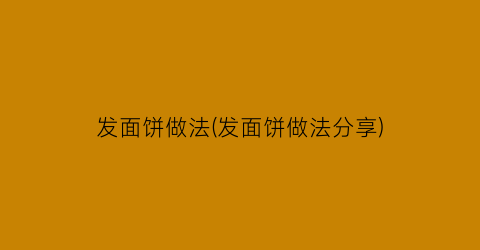 发面饼做法(发面饼做法分享)